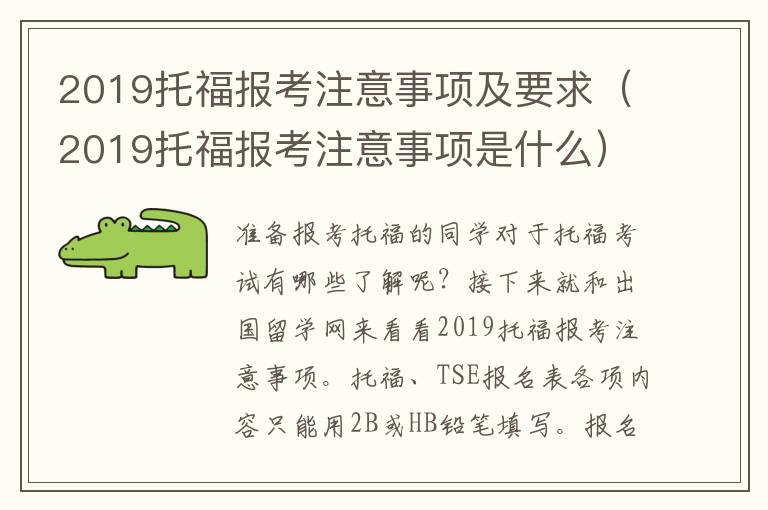 2019托福报考注意事项及要求（2019托福报考注意事项是什么）

准备报考托福的同学对于托福考试有哪些了解呢？接下来就和出国留学网来看看2019托福报考注意事项。托福、TSE报名表各项内容只能用2B或HB铅笔填写。报名